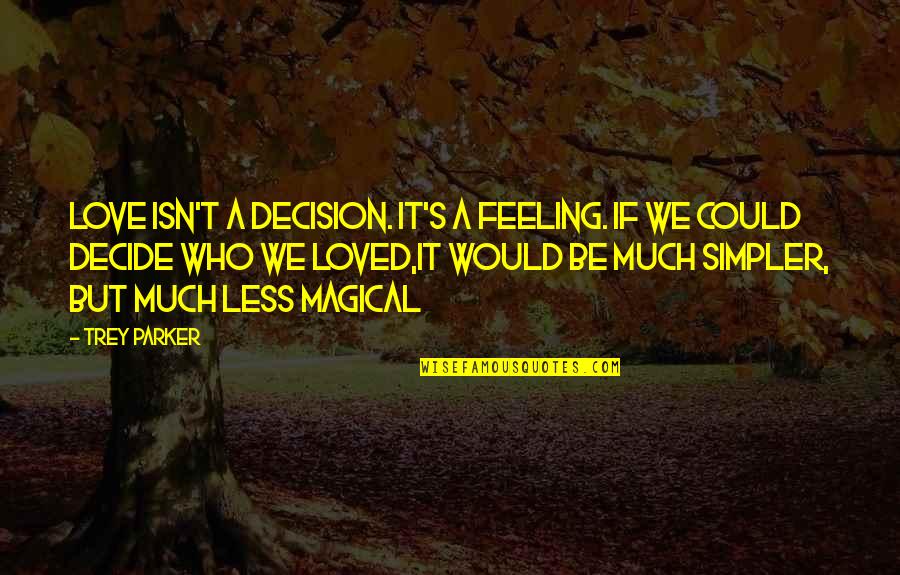 LOVE ISN'T A DECISION. IT'S A FEELING. IF WE COULD DECIDE WHO WE LOVED,IT WOULD BE MUCH SIMPLER, BUT MUCH LESS MAGICAL

- TREY PARKER

WISEFAMOUSQUOTES.COM